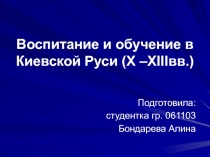 Воспитание и обучение в Киевской Руси (X –XIIIвв.)

Подготовила:
студентка гр. 061103
Бондарева Алина